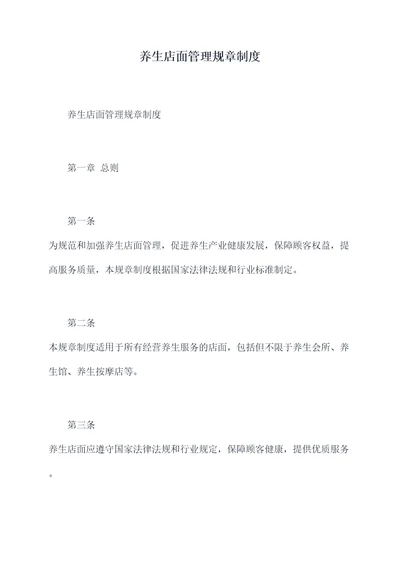 养生店面管理规章制度

养生店面管理规章制度

第一章 总则

第一条

为规范和加强养生店面管理，促进养生产业健康发展，保障顾客权益，提高服务质量，本规章制度根据国家法律法规和行业标准制定。

第二条

本规章制度适用于所有经营养生服务的店面，包括但不限于养生会所、养生馆、养生按摩店等。

第三条

养生店面应遵守国家法律法规和行业规定，保障顾客健康，提供优质服务。